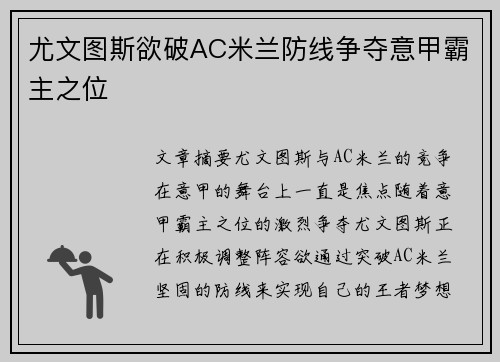 尤文图斯欲破AC米兰防线争夺意甲霸主之位

文章摘要尤文图斯与AC米兰的竞争在意甲的舞台上一直是焦点随着意甲霸主之位的激烈争夺尤文图斯正在积极调整阵容欲通过突破AC米兰坚固的防线来实现自己的王者梦想